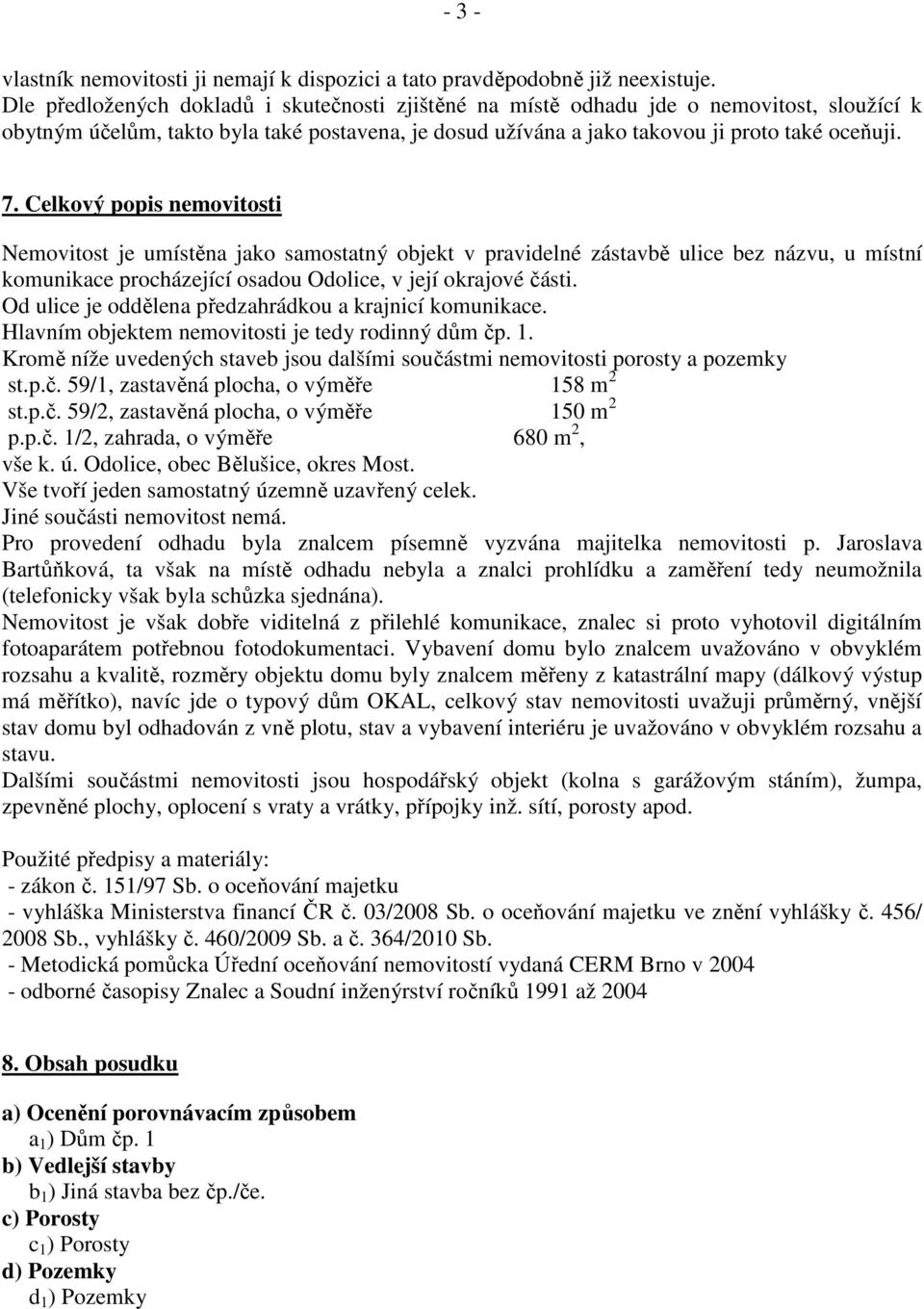 - 3 -

vlastník nemovitosti ji nemají k dispozici a tato pravděpodobně již neexistuje.
Dle předložených dokladů i skutečnosti zjištěné na místě odhadu jde o nemovitost, sloužící k obytným účelům, takto byla také postavena, je dosud užívána a jako takovou ji proto také oceňuji.

7. Celkový popis nemovitosti

Nemovitost je umístěna jako samostatný objekt v pravidelné zástavbě ulice bez názvu, u místní komunikace procházející osadou Odolice, v její okrajové části.
Od ulice je oddělena předzahrádkou a krajnicí komunikace.
Hlavním objektem nemovitosti je tedy rodinný dům čp. 1.
Kromě níže uvedených staveb jsou dalšími součástmi nemovitosti porosty a pozemky
st.p.č. 59/1, zastavěná plocha, o výměře 158 m$^2$
st.p.č. 59/2, zastavěná plocha, o výměře 150 m$^2$
p.p.č. 1/2, zahrada, o výměře 680 m$^2$,
vše k. ú. Odolice, obec Bělušice, okres Most.
Vše tvoří jeden samostatný územně uzavřený celek.
Jiné součásti nemovitost nemá.
Pro provedení odhadu byla znalcem písemně vyzvána majitelka nemovitosti p. Jaroslava Bartůňková, ta však na místě odhadu nebyla a znalci prohlídku a zaměření tedy neumožnila (telefonicky však byla schůzka sjednána).
Nemovitost je však dobře viditelná z přilehlé komunikace, znalec si proto vyhotovil digitálním fotoaparátem potřebnou fotodokumentaci. Vybavení domu bylo znalcem uvažováno v obvyklém rozsahu a kvalitě, rozměry objektu domu byly znalcem měřeny z katastrální mapy (dálkový výstup má měřítko), navíc jde o typový dům OKAL, celkový stav nemovitosti uvažuji průměrný, vnější stav domu byl odhadován z vně plotu, stav a vybavení interiéru je uvažováno v obvyklém rozsahu a stavu.
Dalšími součástmi nemovitosti jsou hospodářský objekt (kolna s garážovým stáním), žumpa, zpevněné plochy, oplocení s vraty a vrátky, přípojky inž. sítí, porosty apod.

Použité předpisy a materiály:
- zákon č. 151/97 Sb. o oceňování majetku
- vyhláška Ministerstva financí ČR č. 03/2008 Sb. o oceňování majetku ve znění vyhlášky č. 456/ 2008 Sb., vyhlášky č. 460/2009 Sb. a č. 364/2010 Sb.
- Metodická pomůcka Úřední oceňování nemovitostí vydaná CERM Brno v 2004
- odborné časopisy Znalec a Soudní inženýrství ročníků 1991 až 2004

8. Obsah posudku

a) Ocenění porovnávacím způsobem
a$_1$) Dům čp. 1
b) Vedlejší stavby
b$_1$) Jiná stavba bez čp./če.
c) Porosty
c$_1$) Porosty
d) Pozemky
d$_1$) Pozemky